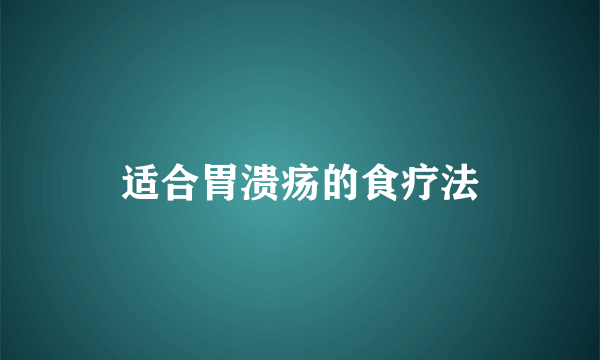 适合胃溃疡的食疗法